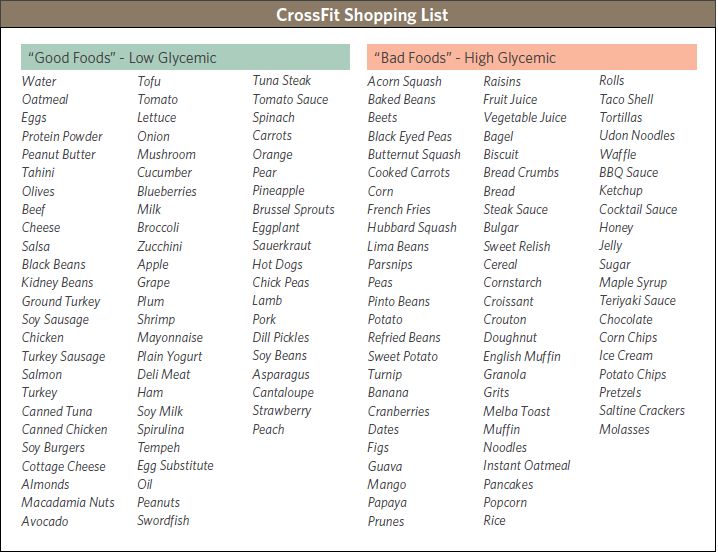 CrossFit Shopping List

“Good Foods” - Low Glycemic

Water
Oatmeal
Eggs
Protein Powder
Peanut Butter
Tahini
Olives
Beef
Cheese
Salsa
Black Beans
Kidney Beans
Ground Turkey
Soy Sausage
Chicken
Turkey Sausage
Salmon
Turkey
Canned Tuna
Canned Chicken
Soy Burgers
Cottage Cheese
Almonds
Macadamia Nuts
Avocado

Tofu
Tomato
Lettuce
Onion
Mushroom
Cucumber
Blueberries
Milk
Broccoli
Zucchini
Apple
Grape
Plum
Shrimp
Mayonnaise
Plain Yogurt
Deli Meat
Ham
Soy Milk
Spirulina
Tempeh
Egg Substitute
Oil
Peanuts
Swordfish

Tuna Steak
Tomato Sauce
Spinach
Carrots
Orange
Pear
Pineapple
Brussel Sprouts
Eggplant
Sauerkraut
Hot Dogs
Chick Peas
Lamb
Pork
Dill Pickles
Soy Beans
Asparagus
Cantaloupe
Strawberry
Peach

“Bad Foods” - High Glycemic

Acorn Squash
Baked Beans
Beets
Black Eyed Peas
Butternut Squash
Cooked Carrots
Corn
French Fries
Hubbard Squash
Lima Beans
Parsnips
Peas
Pinto Beans
Potato
Refried Beans
Sweet Potato
Turnip
Banana
Cranberries
Dates
Figs
Guava
Mango
Papaya
Prunes

Raisins
Fruit Juice
Vegetable Juice
Bagel
Biscuit
Bread Crumbs
Bread
Steak Sauce
Bulgar
Sweet Relish
Cereal
Cornstarch
Croissant
Crouton
Doughnut
English Muffin
Granola
Grits
Melba Toast
Muffin
Noodles
Instant Oatmeal
Pancakes
Popcorn
Rice

Rolls
Taco Shell
Tortillas
Udon Noodles
Waffle
BBQ Sauce
Ketchup
Cocktail Sauce
Honey
Jelly
Sugar
Maple Syrup
Teriyaki Sauce
Chocolate
Corn Chips
Ice Cream
Potato Chips
Pretzels
Saltine Crackers
Molasses